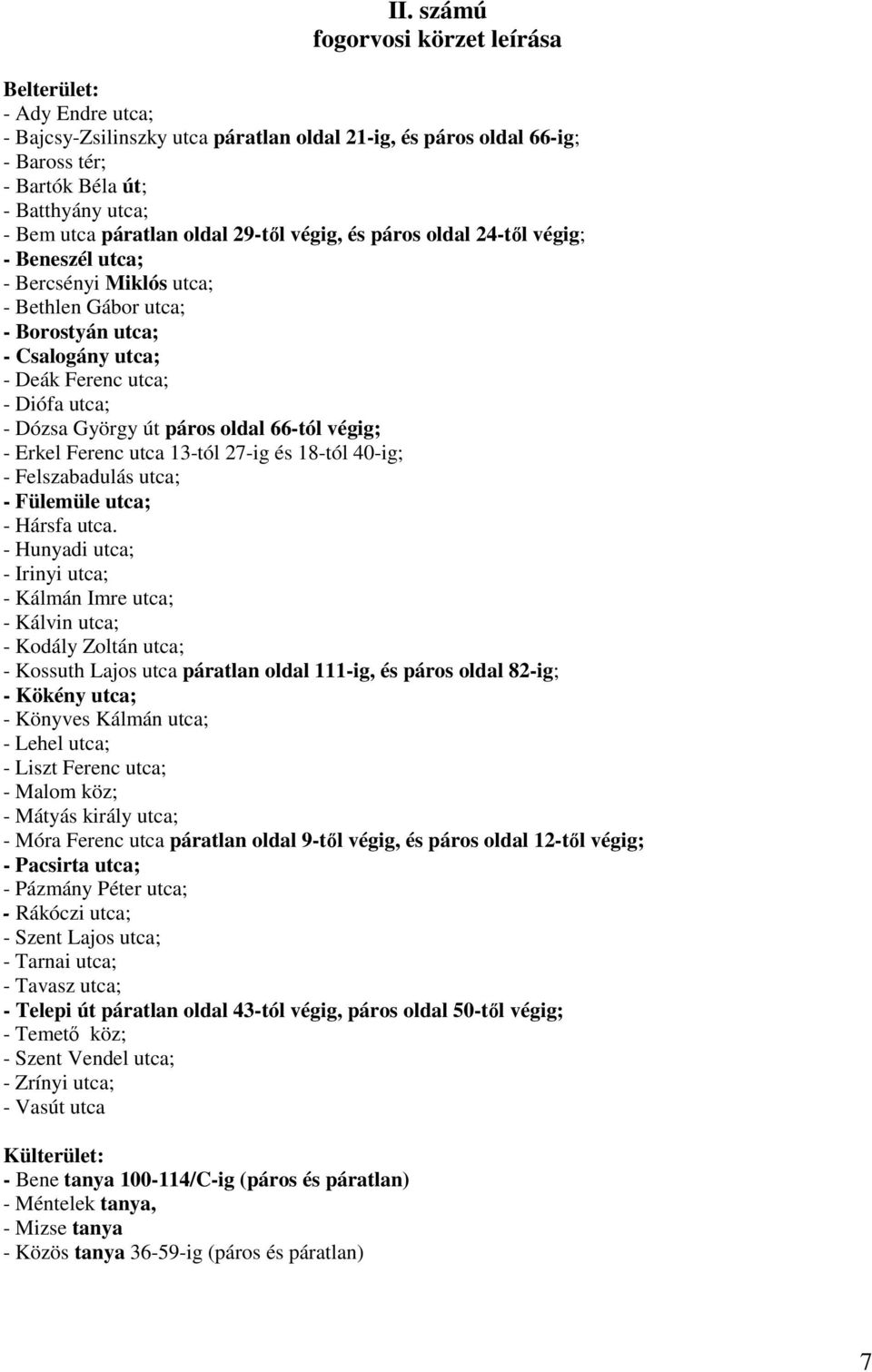 II. számú
fogorvosi körzet leírása

Belterület:
- Ady Endre utca;
- Bajcsy-Zsilinszky utca páratlan oldal 21-ig, és páros oldal 66-ig;
- Baross tér;
- Bartók Béla út;
- Batthyány utca;
- Bem utca páratlan oldal 29-től végig, és páros oldal 24-től végig;
- Beneszél utca;
- Bercsényi Miklós utca;
- Bethlen Gábor utca;
- Borostyán utca;
- Csalogány utca;
- Deák Ferenc utca;
- Diófa utca;
- Dózsa György út páros oldal 66-tól végig;
- Erkel Ferenc utca 13-tól 27-ig és 18-tól 40-ig;
- Felszabadulás utca;
- Fülemüle utca;
- Hársfa utca.
- Hunyadi utca;
- Irinyi utca;
- Kálmán Imre utca;
- Kálvin utca;
- Kodály Zoltán utca;
- Kossuth Lajos utca páratlan oldal 111-ig, és páros oldal 82-ig;
- Kökény utca;
- Könyves Kálmán utca;
- Lehel utca;
- Liszt Ferenc utca;
- Malom köz;
- Mátyás király utca;
- Móra Ferenc utca páratlan oldal 9-től végig, és páros oldal 12-től végig;
- Pacsirta utca;
- Pázmány Péter utca;
- Rákóczi utca;
- Szent Lajos utca;
- Tarnai utca;
- Tavasz utca;
- Telepi út páratlan oldal 43-tól végig, páros oldal 50-től végig;
- Temető köz;
- Szent Vendel utca;
- Zrínyi utca;
- Vasút utca

Külterület:
- Bene tanya 100-114/C-ig (páros és páratlan)
- Méntelek tanya,
- Mizse tanya
- Közös tanya 36-59-ig (páros és páratlan)

7